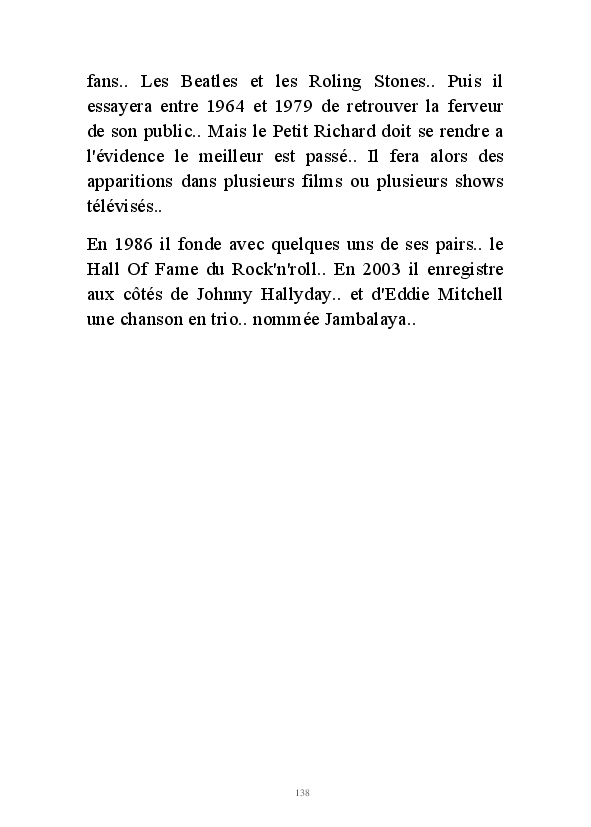 fans.. Les Beatles et les Roling Stones.. Puis il essayera entre 1964 et 1979 de retrouver la ferveur de son public.. Mais le Petit Richard doit se rendre a l'évidence le meilleur est passé.. Il fera alors des apparitions dans plusieurs films ou plusieurs shows télévisés..

En 1986 il fonde avec quelques uns de ses pairs.. le Hall Of Fame du Rock'n'roll.. En 2003 il enregistre aux côtés de Johnny Hallyday.. et d'Eddie Mitchell une chanson en trio.. nommée Jambalaya..

138